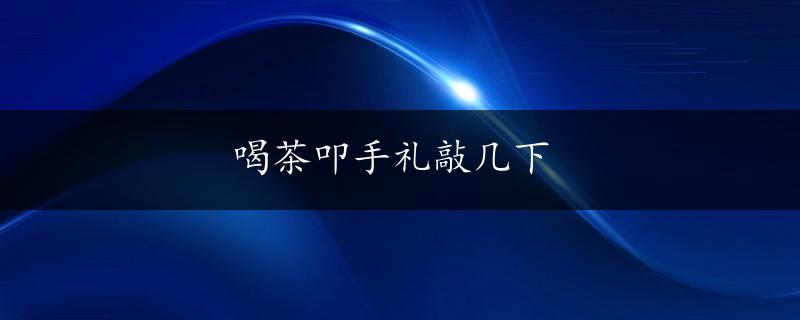 喝茶叩手礼敲几下